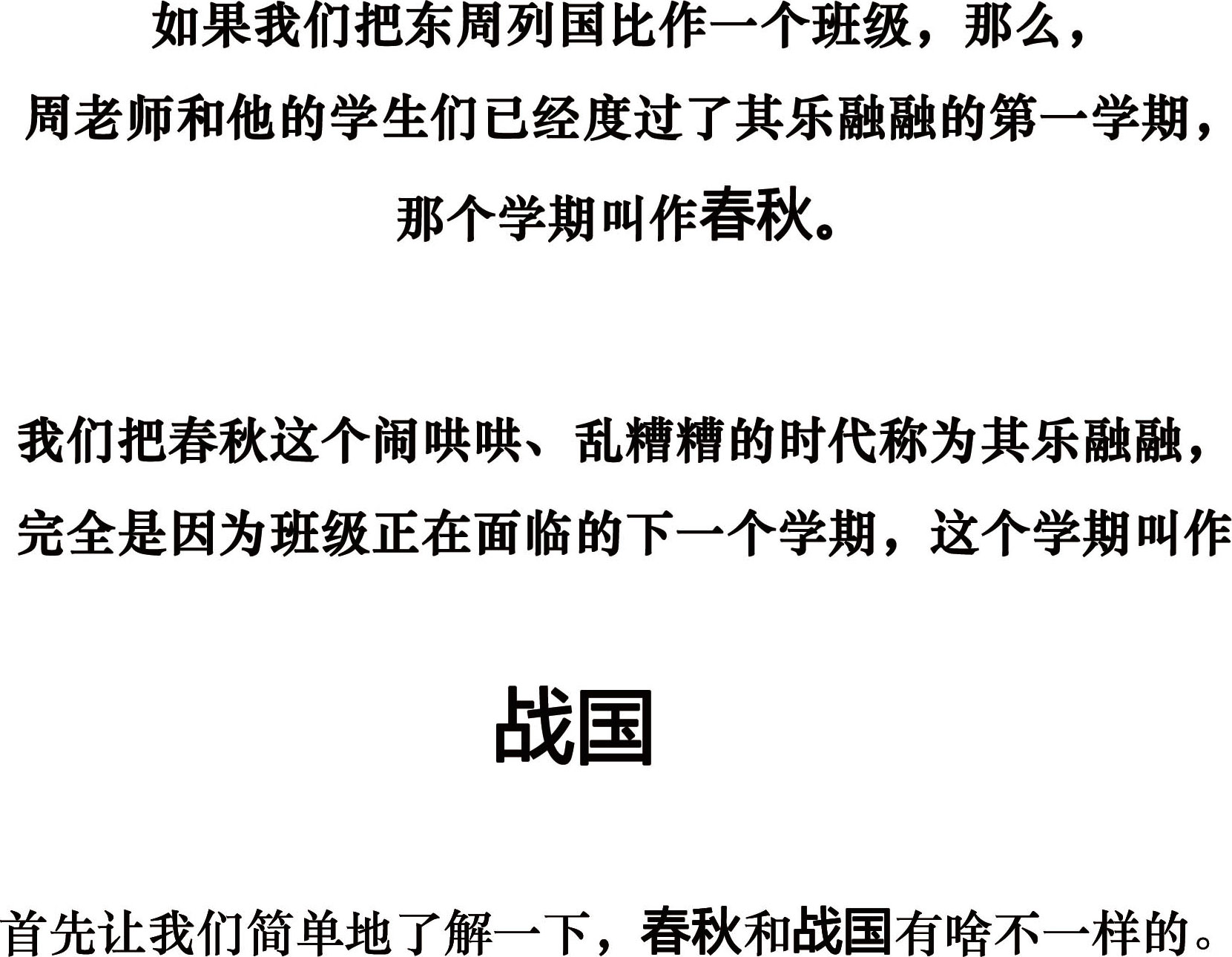 如果我们把东周列国比作一个班级，那么，
周老师和他的学生们已经度过了其乐融融的第一学期，
那个学期叫作春秋。

我们把春秋这个闹哄哄、乱糟糟的时代称为其乐融融，
完全是因为班级正在面临的下一个学期，这个学期叫作

战国

首先让我们简单地了解一下，春秋和战国有啥不一样的。